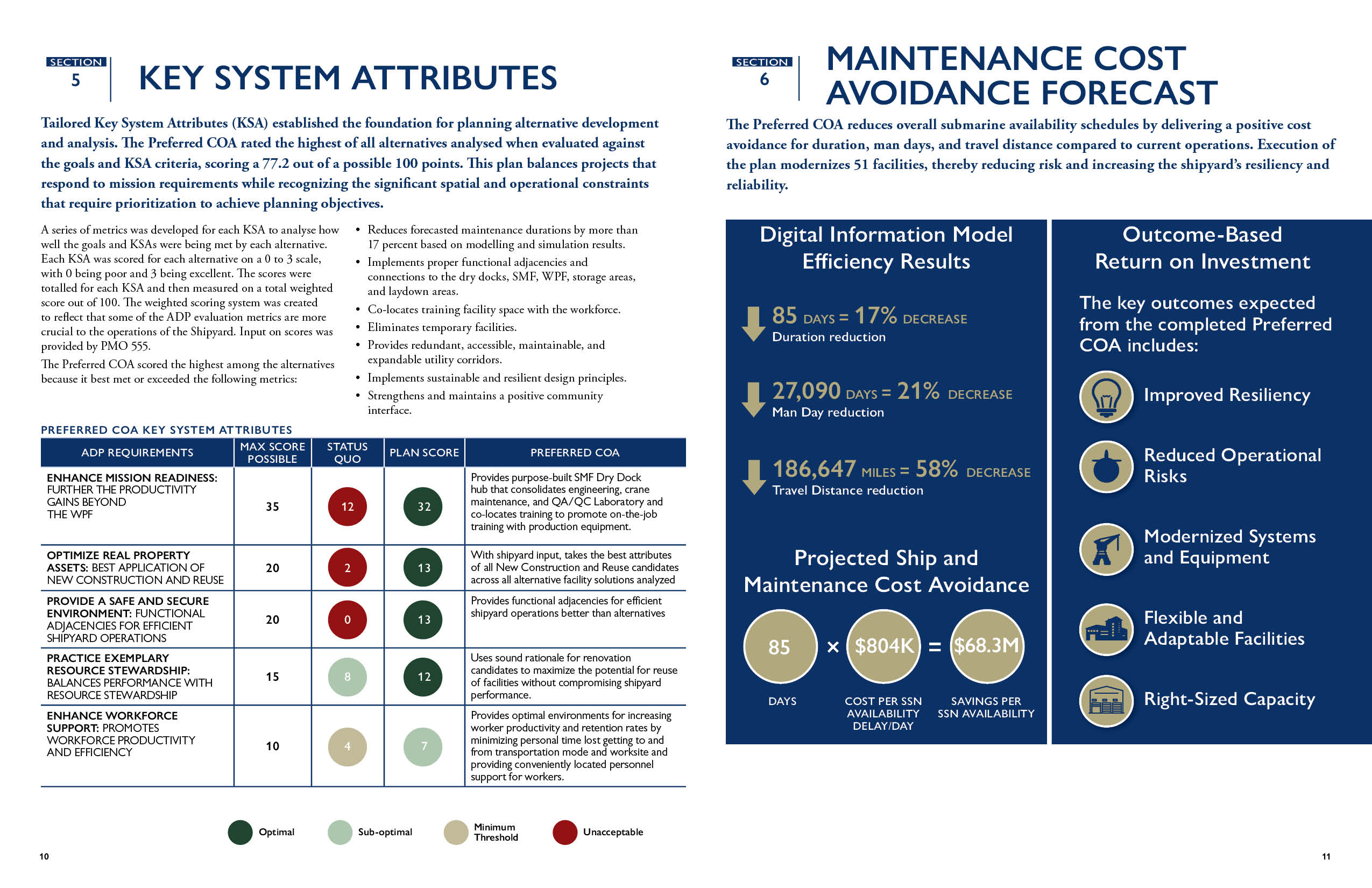 SECTION
5

KEY SYSTEM ATTRIBUTES

Tailored Key System Attributes (KSA) established the foundation for planning alternative development and analysis. The Preferred COA rated the highest of all alternatives analysed when evaluated against the goals and KSA criteria, scoring a 77.2 out of a possible 100 points. This plan balances projects that respond to mission requirements while recognizing the significant spatial and operational constraints that require prioritization to achieve planning objectives.

A series of metrics was developed for each KSA to analyse how well the goals and KSAs were being met by each alternative. Each KSA was scored for each alternative on a 0 to 3 scale, with 0 being poor and 3 being excellent. The scores were totalled for each KSA and then measured on a total weighted score out of 100. The weighted scoring system was created to reflect that some of the ADP evaluation metrics are more crucial to the operations of the Shipyard. Input on scores was provided by PMO 555.

The Preferred COA scored the highest among the alternatives because it best met or exceeded the following metrics:

• Reduces forecasted maintenance durations by more than 17 percent based on modelling and simulation results.
• Implements proper functional adjacencies and connections to the dry docks, SMF, WPF, storage areas, and laydown areas.
• Co-locates training facility space with the workforce.
• Eliminates temporary facilities.
• Provides redundant, accessible, maintainable, and expandable utility corridors.
• Implements sustainable and resilient design principles.
• Strengthens and maintains a positive community interface.

PREFERRED COA KEY SYSTEM ATTRIBUTES

| ADP REQUIREMENTS | MAX SCORE POSSIBLE | STATUS QUO | PLAN SCORE | PREFERRED COA |
|---|---|---|---|---|
| ENHANCE MISSION READINESS: FURTHER THE PRODUCTIVITY GAINS BEYOND THE WPF | 35 | 12 | 32 | Provides purpose-built SMF Dry Dock hub that consolidates engineering, crane maintenance, and QA/QC Laboratory and co-locates training to promote on-the-job training with production equipment. |
| OPTIMIZE REAL PROPERTY ASSETS: BEST APPLICATION OF NEW CONSTRUCTION AND REUSE | 20 | 2 | 13 | With shipyard input, takes the best attributes of all New Construction and Reuse candidates across all alternative facility solutions analyzed |
| PROVIDE A SAFE AND SECURE ENVIRONMENT: FUNCTIONAL ADJACENCIES FOR EFFICIENT SHIPYARD OPERATIONS | 20 | 0 | 13 | Provides functional adjacencies for efficient shipyard operations better than alternatives |
| PRACTICE EXEMPLARY RESOURCE STEWARDSHIP: BALANCES PERFORMANCE WITH RESOURCE STEWARDSHIP | 15 | 8 | 12 | Uses sound rationale for renovation candidates to maximize the potential for reuse of facilities without compromising shipyard performance. |
| ENHANCE WORKFORCE SUPPORT: PROMOTES WORKFORCE PRODUCTIVITY AND EFFICIENCY | 10 | 4 | 7 | Provides optimal environments for increasing worker productivity and retention rates by minimizing personal time lost getting to and from transportation mode and worksite and providing conveniently located personnel support for workers. |

Optimal  Sub-optimal  Minimum Threshold  Unacceptable

10

SECTION
6

MAINTENANCE COST AVOIDANCE FORECAST

The Preferred COA reduces overall submarine availability schedules by delivering a positive cost avoidance for duration, man days, and travel distance compared to current operations. Execution of the plan modernizes 51 facilities, thereby reducing risk and increasing the shipyard's resiliency and reliability.

Digital Information Model Efficiency Results

85 DAYS = 17% DECREASE
Duration reduction

27,090 DAYS = 21% DECREASE
Man Day reduction

186,647 MILES = 58% DECREASE
Travel Distance reduction

Projected Ship and Maintenance Cost Avoidance

85 × $804K = $68.3M

DAYS  COST PER SSN AVAILABILITY DELAY/DAY  SAVINGS PER SSN AVAILABILITY

Outcome-Based Return on Investment

The key outcomes expected from the completed Preferred COA includes:

Improved Resiliency
Reduced Operational Risks
Modernized Systems and Equipment
Flexible and Adaptable Facilities
Right-Sized Capacity

11